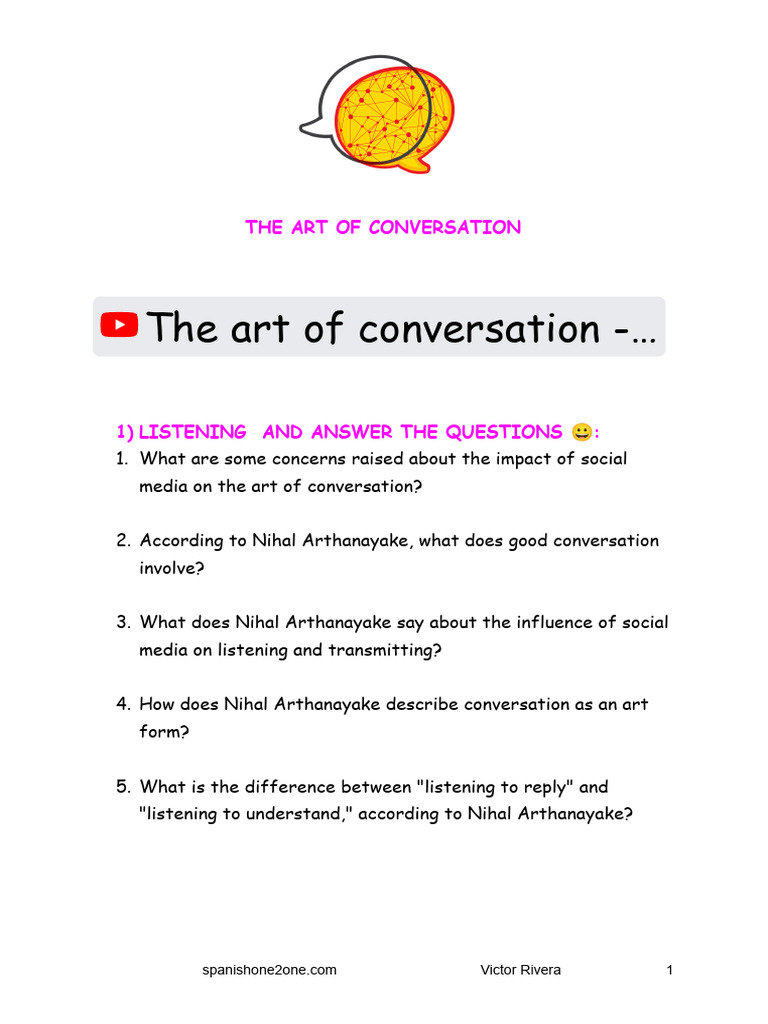 THE ART OF CONVERSATION

The art of conversation -…

1) LISTENING AND ANSWER THE QUESTIONS 😀:
1. What are some concerns raised about the impact of social media on the art of conversation?

2. According to Nihal Arthanayake, what does good conversation involve?

3. What does Nihal Arthanayake say about the influence of social media on listening and transmitting?

4. How does Nihal Arthanayake describe conversation as an art form?

5. What is the difference between "listening to reply" and "listening to understand," according to Nihal Arthanayake?

spanishone2one.com Victor Rivera 1